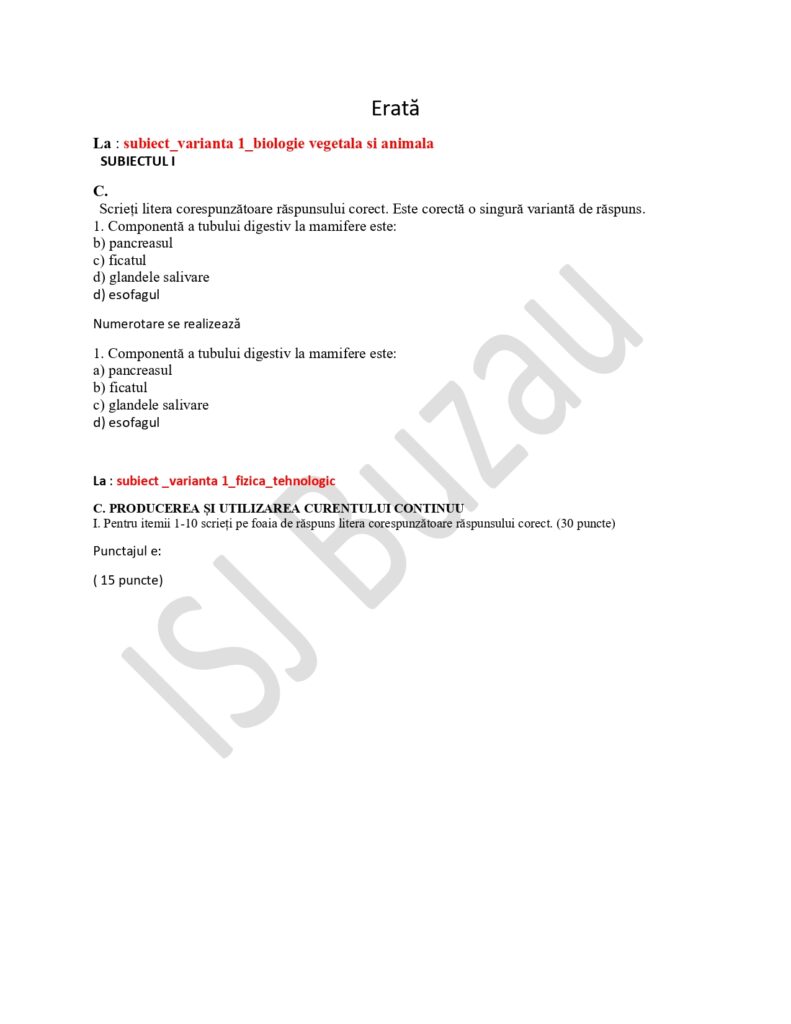 Erată

La : subiect_varianta 1_biologie vegetala si animala
SUBIECTUL I

C.
Scrieți litera corespunzătoare răspunsului corect. Este corectă o singură variantă de răspuns.
1. Componentă a tubului digestiv la mamifere este:
b) pancreasul
c) ficatul
d) glandele salivare
d) esofagul

Numerotare se realizează

1. Componentă a tubului digestiv la mamifere este:
a) pancreasul
b) ficatul
c) glandele salivare
d) esofagul

La : subiect _varianta 1_fizica_tehnologic

C. PRODUCEREA ȘI UTILIZAREA CURENTULUI CONTINUU
I. Pentru itemii 1-10 scrieți pe foaia de răspuns litera corespunzătoare răspunsului corect. (30 puncte)

Punctajul e:

( 15 puncte)

ISJ Buzau